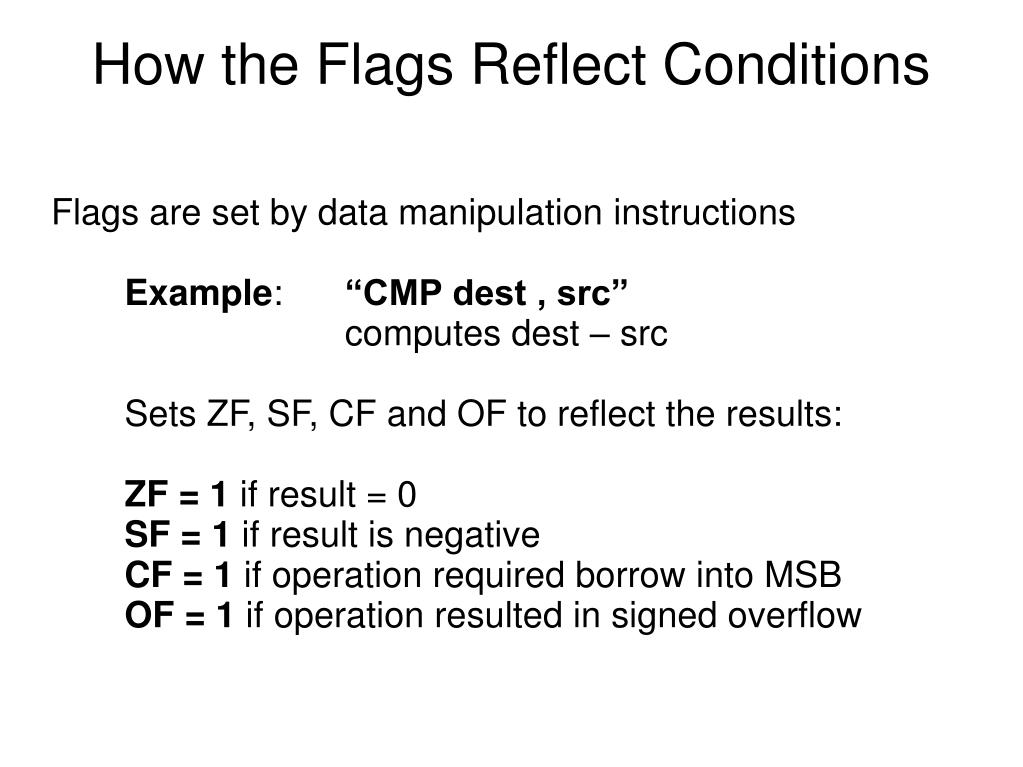 How the Flags Reflect Conditions

Flags are set by data manipulation instructions

Example: “CMP dest , src”
computes dest – src

Sets ZF, SF, CF and OF to reflect the results:

ZF = 1 if result = 0
SF = 1 if result is negative
CF = 1 if operation required borrow into MSB
OF = 1 if operation resulted in signed overflow